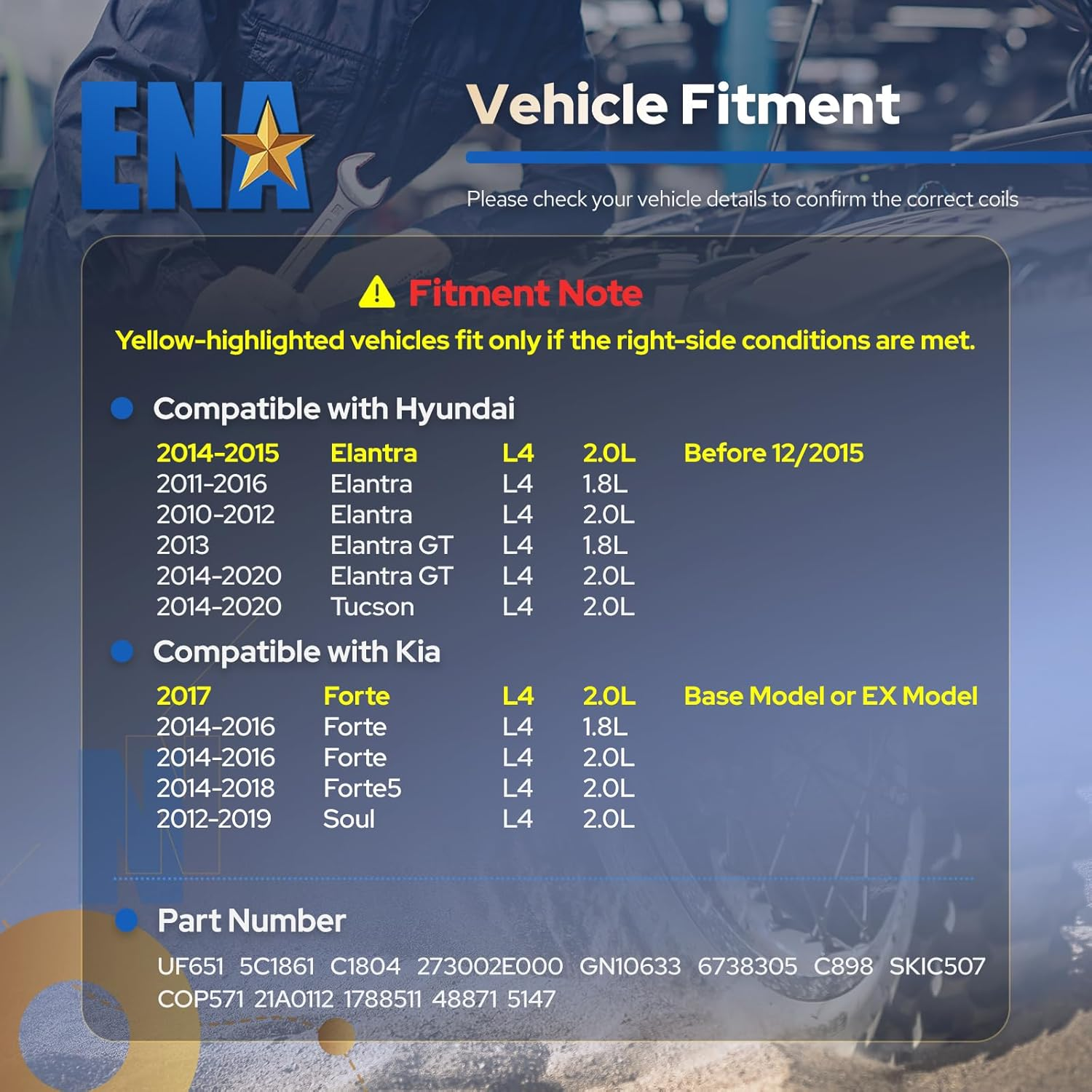 ENA

Vehicle Fitment

Please check your vehicle details to confirm the correct coils

Fitment Note

Yellow-highlighted vehicles fit only if the right-side conditions are met.

• Compatible with Hyundai

2014-2015 Elantra L4 2.0L Before 12/2015
2011-2016 Elantra L4 1.8L
2010-2012 Elantra L4 2.0L
2013 Elantra GT L4 1.8L
2014-2020 Elantra GT L4 2.0L
2014-2020 Tucson L4 2.0L

• Compatible with Kia

2017 Forte L4 2.0L Base Model or EX Model
2014-2016 Forte L4 1.8L
2014-2016 Forte L4 2.0L
2014-2018 Forte5 L4 2.0L
2012-2019 Soul L4 2.0L

• Part Number

UF651 5C1861 C1804 273002E000 GN10633 6738305 C898 SKIC507 COP571 21A0112 1788511 48871 5147